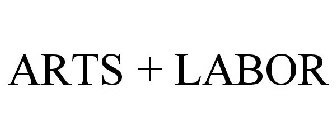 ARTS + LABOR